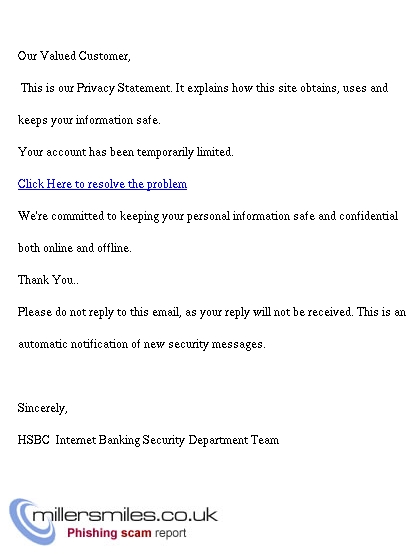 Our Valued Customer,

This is our Privacy Statement. It explains how this site obtains, uses and keeps your information safe.

Your account has been temporarily limited.

Click Here to resolve the problem

We're committed to keeping your personal information safe and confidential both online and offline.

Thank You..

Please do not reply to this email, as your reply will not be received. This is an automatic notification of new security messages.

Sincerely,

HSBC Internet Banking Security Department Team

millersmiles.co.uk
Phishing scam report